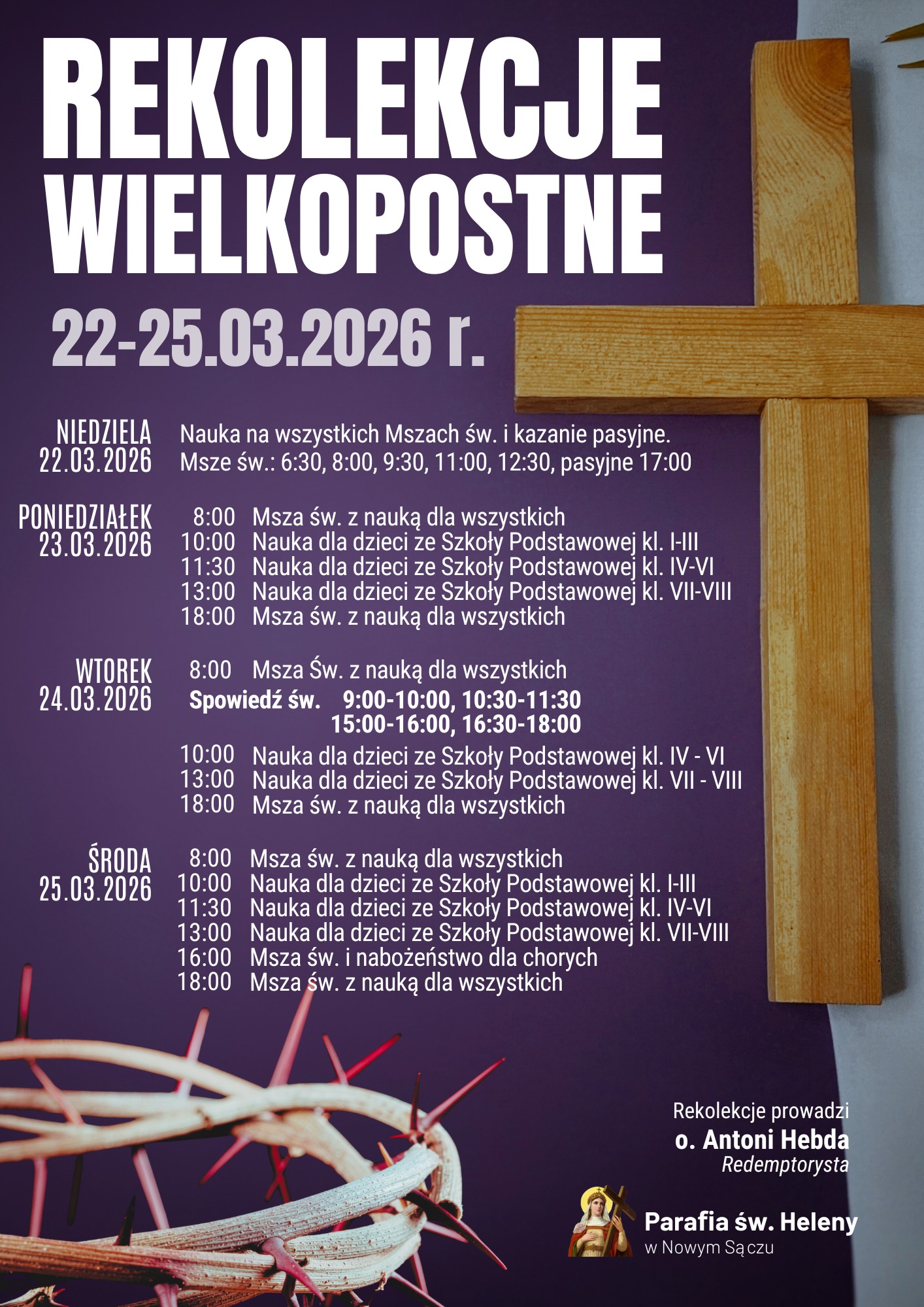 REKOLEKCJE WIELKOPOSTNE

22-25.03.2026 r.

NIEDZIELA 22.03.2026
Nauka na wszystkich Mszach św. i kazanie pasyjne.
Msze św.: 6:30, 8:00, 9:30, 11:00, 12:30, pasyjne 17:00

PONIEDZIAŁEK 23.03.2026
8:00 Msza św. z nauką dla wszystkich
10:00 Nauka dla dzieci ze Szkoły Podstawowej kl. I-III
11:30 Nauka dla dzieci ze Szkoły Podstawowej kl. IV-VI
13:00 Nauka dla dzieci ze Szkoły Podstawowej kl. VII-VIII
18:00 Msza św. z nauką dla wszystkich

WTOREK 24.03.2026
8:00 Msza Św. z nauką dla wszystkich
Spowiedź św. 9:00-10:00, 10:30-11:30
15:00-16:00, 16:30-18:00
10:00 Nauka dla dzieci ze Szkoły Podstawowej kl. IV - VI
13:00 Nauka dla dzieci ze Szkoły Podstawowej kl. VII - VIII
18:00 Msza św. z nauką dla wszystkich

ŚRODA 25.03.2026
8:00 Msza św. z nauką dla wszystkich
10:00 Nauka dla dzieci ze Szkoły Podstawowej kl. I-III
11:30 Nauka dla dzieci ze Szkoły Podstawowej kl. IV-VI
13:00 Nauka dla dzieci ze Szkoły Podstawowej kl. VII-VIII
16:00 Msza św. i nabożeństwo dla chorych
18:00 Msza św. z nauką dla wszystkich

Rekolekcje prowadzi
o. Antoni Hebda
Redemptorysta

Parafia św. Heleny
w Nowym Sączu